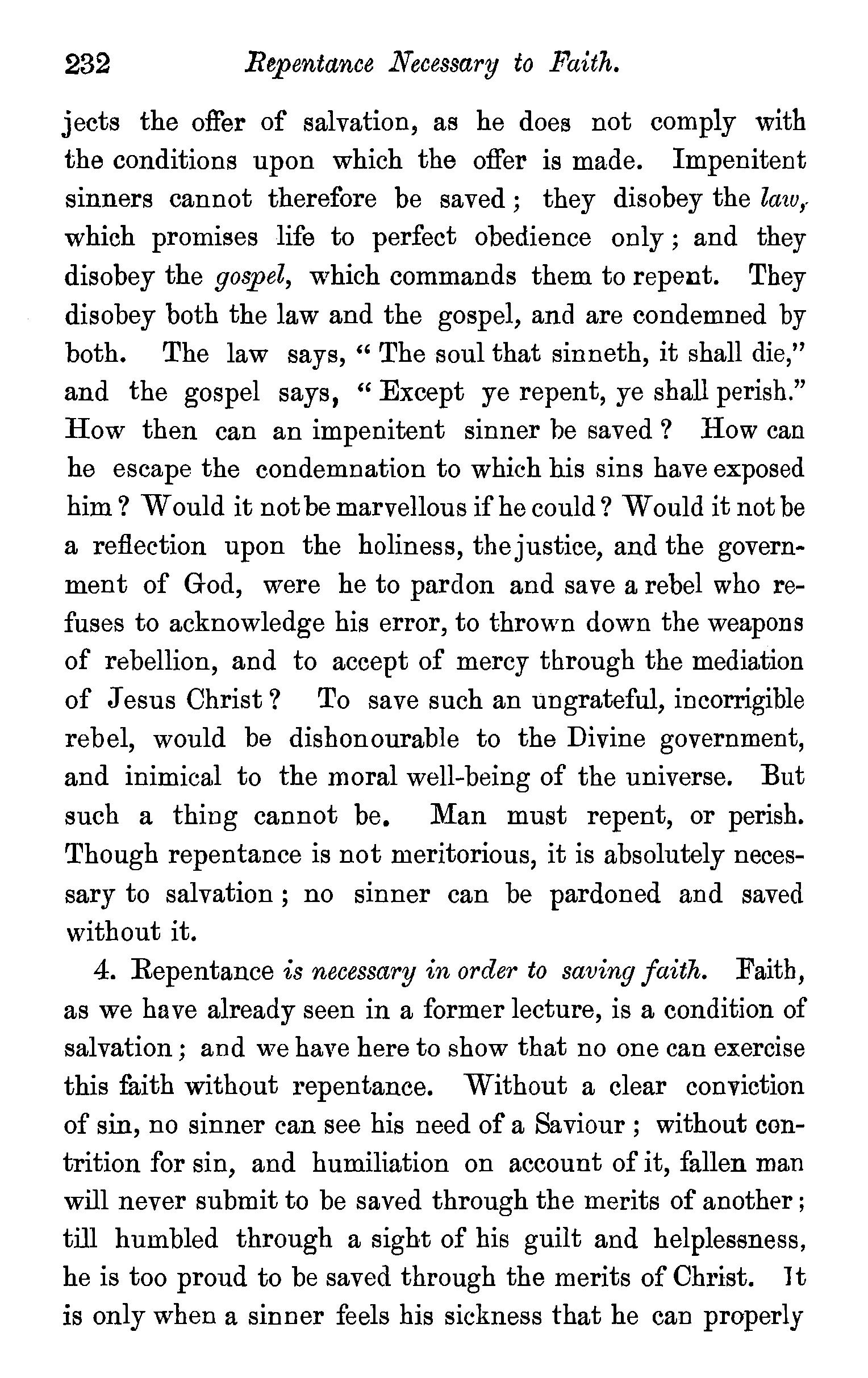 232 Repentance Necessary to Faith.

jects the offer of salvation, as he does not comply with the conditions upon which the offer is made. Impenitent sinners cannot therefore be saved; they disobey the law, which promises life to perfect obedience only; and they disobey the gospel, which commands them to repent. They disobey both the law and the gospel, and are condemned by both. The law says, "The soul that sinneth, it shall die," and the gospel says, "Except ye repent, ye shall perish." How then can an impenitent sinner be saved? How can he escape the condemnation to which his sins have exposed him? Would it not be marvellous if he could? Would it not be a reflection upon the holiness, the justice, and the government of God, were he to pardon and save a rebel who refuses to acknowledge his error, to thrown down the weapons of rebellion, and to accept of mercy through the mediation of Jesus Christ? To save such an ungrateful, incorrigible rebel, would be dishonourable to the Divine government, and inimical to the moral well-being of the universe. But such a thing cannot be. Man must repent, or perish. Though repentance is not meritorious, it is absolutely necessary to salvation; no sinner can be pardoned and saved without it.

4. Repentance is necessary in order to saving faith. Faith, as we have already seen in a former lecture, is a condition of salvation; and we have here to show that no one can exercise this faith without repentance. Without a clear conviction of sin, no sinner can see his need of a Saviour; without contrition for sin, and humiliation on account of it, fallen man will never submit to be saved through the merits of another; till humbled through a sight of his guilt and helplessness, he is too proud to be saved through the merits of Christ. It is only when a sinner feels his sickness that he can properly